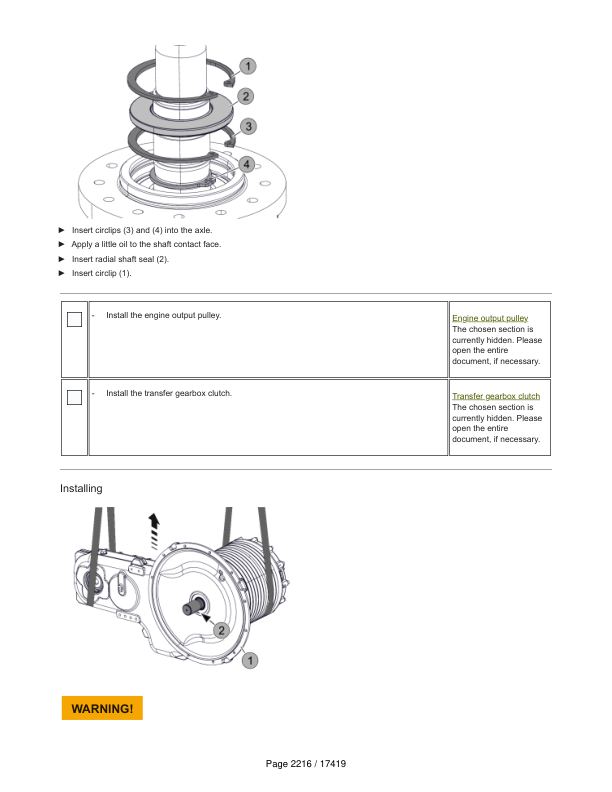 1

2

3

4

► Insert circlips (3) and (4) into the axle.

► Apply a little oil to the shaft contact face.

► Insert radial shaft seal (2).

► Insert circlip (1).

| | - Install the engine output pulley. | Engine output pulley The chosen section is currently hidden. Please open the entire document, if necessary. |
|---|---|---|
| | - Install the transfer gearbox clutch. | Transfer gearbox clutch The chosen section is currently hidden. Please open the entire document, if necessary. |

Installing

2

1

WARNING!

Page 2216 / 17419